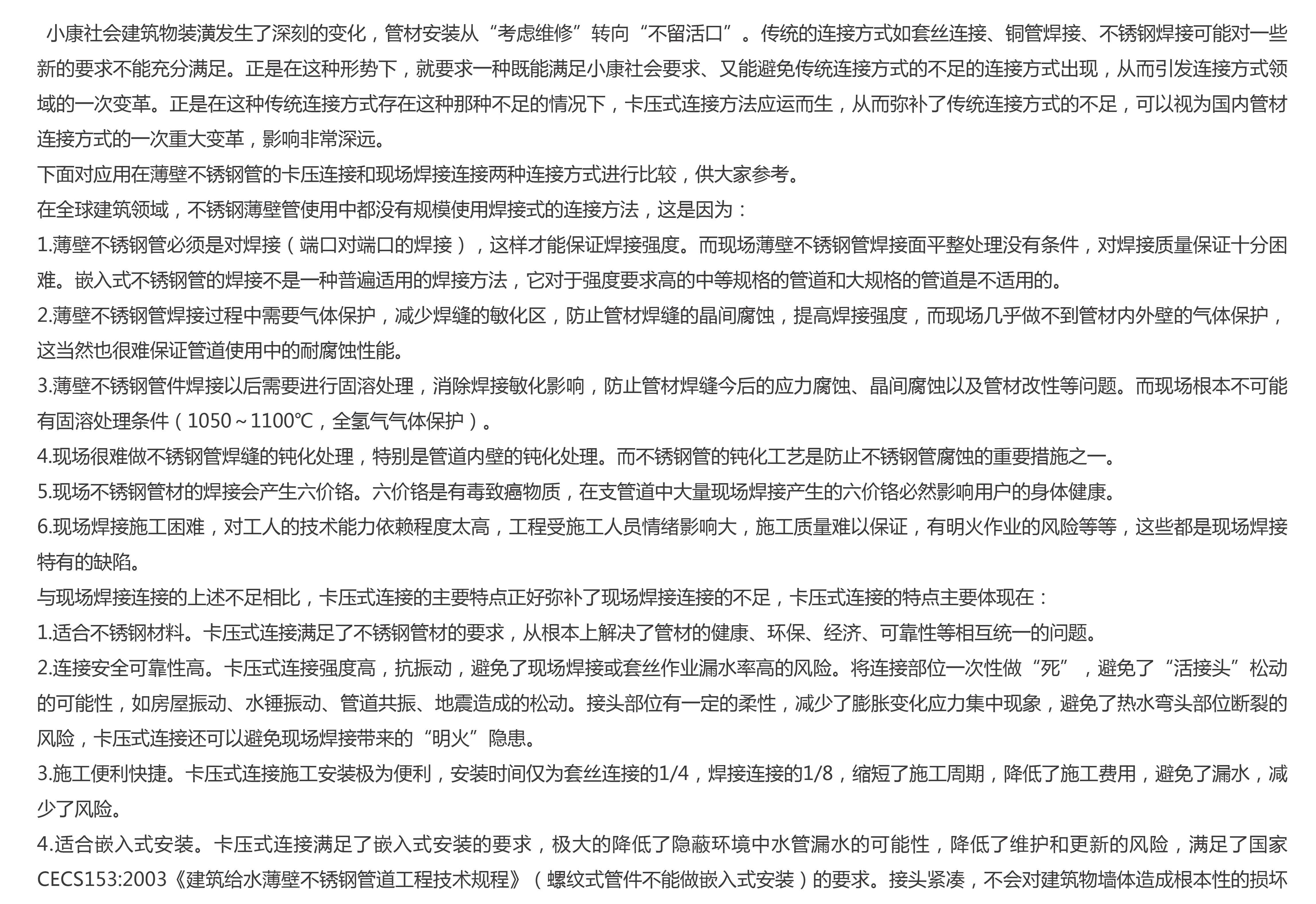 小康社会建筑物装潢发生了深刻的变化，管材安装从“考虑维修”转向“不留活口”。传统的连接方式如套丝连接、铜管焊接、不锈钢焊接可能对一些新的要求不能充分满足。正是在这种形势下，就要求一种既能满足小康社会要求、又能避免传统连接方式的不足的连接方式出现，从而引发连接方式领域的一次变革。正是在这种传统连接方式存在这种那种不足的情况下，卡压式连接方法应运而生，从而弥补了传统连接方式的不足，可以视为国内管材连接方式的一次重大变革，影响非常深远。

下面对应用在薄壁不锈钢管的卡压连接和现场焊接连接两种连接方式进行比较，供大家参考。

在全球建筑领域，不锈钢薄壁管使用中都没有规模使用焊接式的连接方法，这是因为：

1.薄壁不锈钢管必须是对焊接（端口对端口的焊接），这样才能保证焊接强度。而现场薄壁不锈钢管焊接面平整处理没有条件，对焊接质量保证十分困难。嵌入式不锈钢管的焊接不是一种普遍适用的焊接方法，它对于强度要求高的中等规格的管道和大规格的管道是不适用的。

2.薄壁不锈钢管焊接过程中需要气体保护，减少焊缝的敏化区，防止管材焊缝的晶间腐蚀，提高焊接强度，而现场几乎做不到管材内外壁的气体保护，这当然也很难保证管道使用中的耐腐蚀性能。

3.薄壁不锈钢管件焊接以后需要进行固溶处理，消除焊接敏化影响，防止管材焊缝今后的应力腐蚀、晶间腐蚀以及管材改性等问题。而现场根本不可能有固溶处理条件（1050～1100℃，全氢气气体保护）。

4.现场很难做不锈钢管焊缝的钝化处理，特别是管道内壁的钝化处理。而不锈钢管的钝化工艺是防止不锈钢管腐蚀的重要措施之一。

5.现场不锈钢管材的焊接会产生六价铬。六价铬是有毒致癌物质，在支管道中大量现场焊接产生的六价铬必然影响用户的身体健康。

6.现场焊接施工困难，对工人的技术能力依赖程度太高，工程受施工人员情绪影响大，施工质量难以保证，有明火作业的风险等等，这些都是现场焊接特有的缺陷。

与现场焊接连接的上述不足相比，卡压式连接的主要特点正好弥补了现场焊接连接的不足，卡压式连接的特点主要体现在：

1.适合不锈钢材料。卡压式连接满足了不锈钢管材的要求，从根本上解决了管材的健康、环保、经济、可靠性等相互统一的问题。

2.连接安全可靠性高。卡压式连接强度高，抗振动，避免了现场焊接或套丝作业漏水率高的风险。将连接部位一次性做“死”，避免了“活接头”松动的可能性，如房屋振动、水锤振动、管道共振、地震造成的松动。接头部位有一定的柔性，减少了膨胀变化应力集中现象，避免了热水弯头部位断裂的风险，卡压式连接还可以避免现场焊接带来的“明火”隐患。

3.施工便利快捷。卡压式连接施工安装极为便利，安装时间仅为套丝连接的1/4，焊接连接的1/8，缩短了施工周期，降低了施工费用，避免了漏水，减少了风险。

4.适合嵌入式安装。卡压式连接满足了嵌入式安装的要求，极大的降低了隐蔽环境中水管漏水的可能性，降低了维护和更新的风险，满足了国家CECS153:2003《建筑给水薄壁不锈钢管道工程技术规程》（螺纹式管件不能做嵌入式安装）的要求。接头紧凑，不会对建筑物墙体造成根本性的损坏